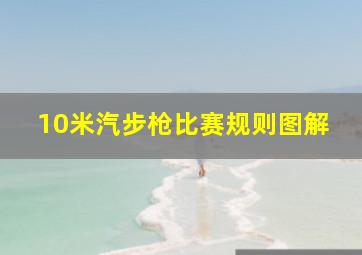 10米汽步枪比赛规则图解